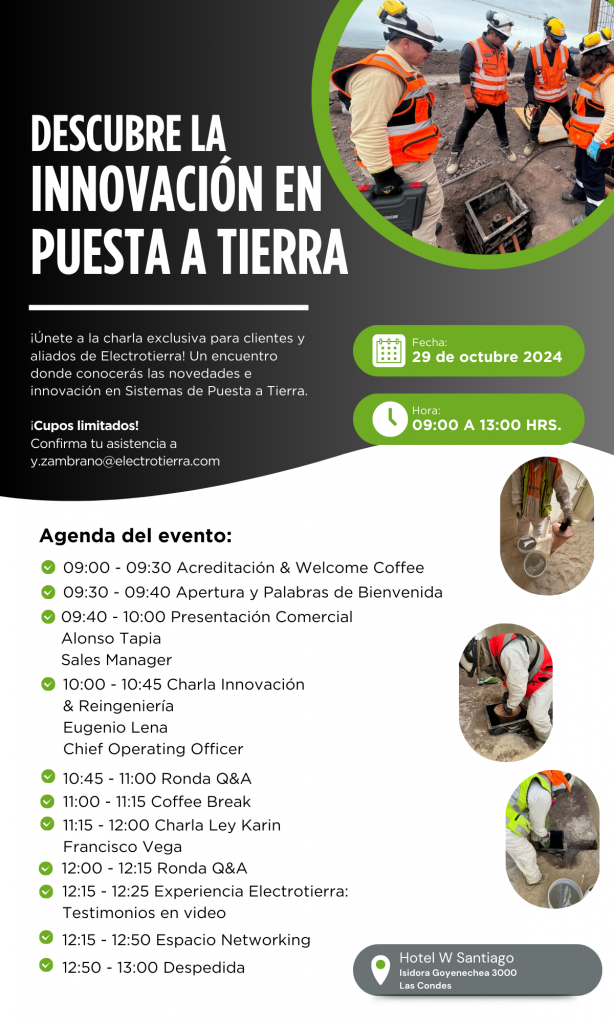 DESCUBRE LA INNOVACIÓN EN PUESTA A TIERRA

¡Únete a la charla exclusiva para clientes y aliados de Electrotierra! Un encuentro donde conocerás las novedades e innovación en Sistemas de Puesta a Tierra.

¡Cupos limitados!
Confirma tu asistencia a y.zambrano@electrotierra.com

Fecha:
29 de octubre 2024

Hora:
09:00 A 13:00 HRS.

Agenda del evento:

09:00 - 09:30 Acreditación & Welcome Coffee
09:30 - 09:40 Apertura y Palabras de Bienvenida
09:40 - 10:00 Presentación Comercial
Alonso Tapia
Sales Manager
10:00 - 10:45 Charla Innovación & Reingeniería
Eugenio Lena
Chief Operating Officer
10:45 - 11:00 Ronda Q&A
11:00 - 11:15 Coffee Break
11:15 - 12:00 Charla Ley Karin
Francisco Vega
12:00 - 12:15 Ronda Q&A
12:15 - 12:25 Experiencia Electrotierra: Testimonios en video
12:15 - 12:50 Espacio Networking
12:50 - 13:00 Despedida

Hotel W Santiago
Isidora Goyenechea 3000
Las Condes